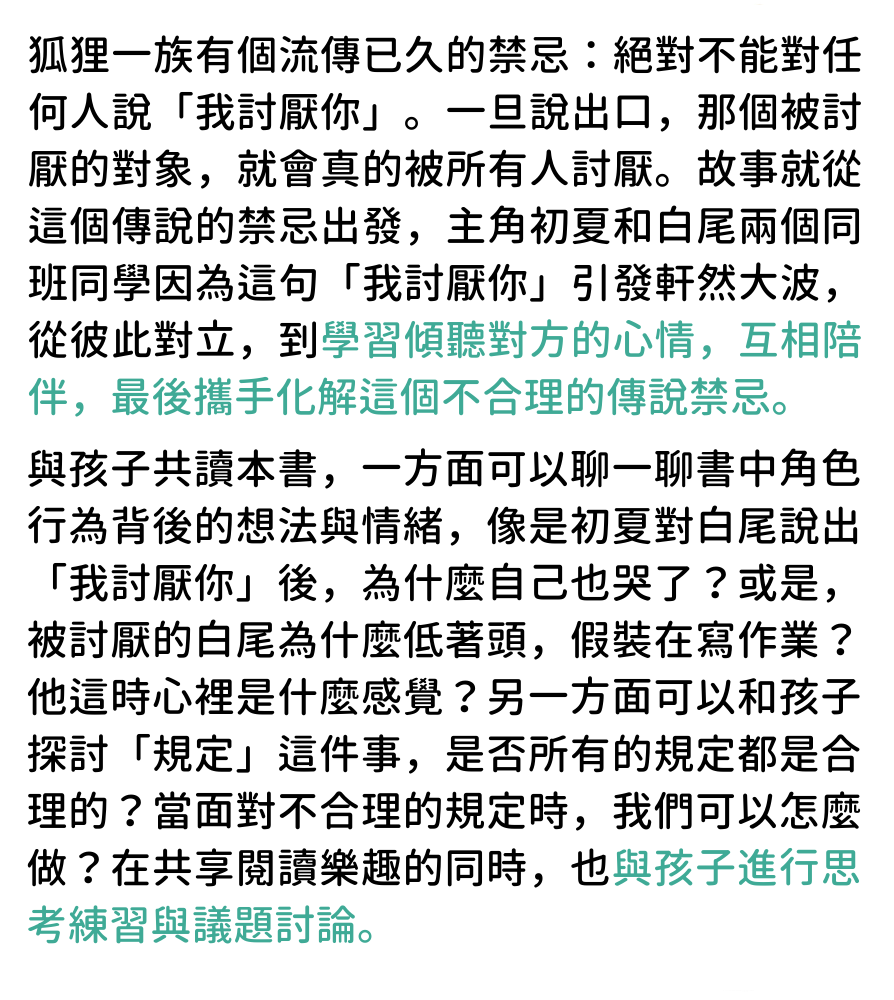 狐狸一族有個流傳已久的禁忌：絕對不能對任何人說「我討厭你」。一旦說出口，那個被討厭的對象，就會真的被所有人討厭。故事就從這個傳說的禁忌出發，主角初夏和白尾兩個同班同學因為這句「我討厭你」引發軒然大波，從彼此對立，到學習傾聽對方的心情，互相陪伴，最後攜手化解這個不合理的傳說禁忌。

與孩子共讀本書，一方面可以聊一聊書中角色行為背後的想法與情緒，像是初夏對白尾說出「我討厭你」後，為什麼自己也哭了？或是，被討厭的白尾為什麼低著頭，假裝在寫作業？他這時心裡是什麼感覺？另一方面可以和孩子探討「規定」這件事，是否所有的規定都是合理的？當面對不合理的規定時，我們可以怎麼做？在共享閱讀樂趣的同時，也與孩子進行思考練習與議題討論。